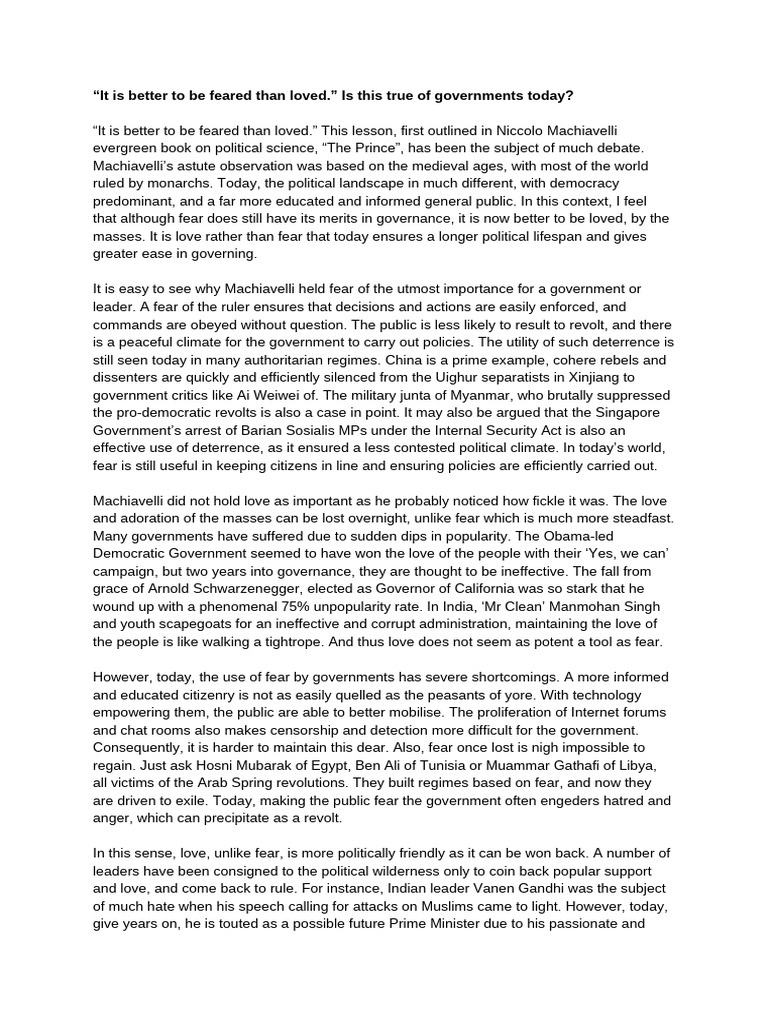 "It is better to be feared than loved." Is this true of governments today?

"It is better to be feared than loved." This lesson, first outlined in Niccolo Machiavelli evergreen book on political science, "The Prince", has been the subject of much debate. Machiavelli's astute observation was based on the medieval ages, with most of the world ruled by monarchs. Today, the political landscape in much different, with democracy predominant, and a far more educated and informed general public. In this context, I feel that although fear does still have its merits in governance, it is now better to be loved, by the masses. It is love rather than fear that today ensures a longer political lifespan and gives greater ease in governing.

It is easy to see why Machiavelli held fear of the utmost importance for a government or leader. A fear of the ruler ensures that decisions and actions are easily enforced, and commands are obeyed without question. The public is less likely to result to revolt, and there is a peaceful climate for the government to carry out policies. The utility of such deterrence is still seen today in many authoritarian regimes. China is a prime example, cohere rebels and dissenters are quickly and efficiently silenced from the Uighur separatists in Xinjiang to government critics like Ai Weiwei of. The military junta of Myanmar, who brutally suppressed the pro-democratic revolts is also a case in point. It may also be argued that the Singapore Government's arrest of Barian Sosialis MPs under the Internal Security Act is also an effective use of deterrence, as it ensured a less contested political climate. In today's world, fear is still useful in keeping citizens in line and ensuring policies are efficiently carried out.

Machiavelli did not hold love as important as he probably noticed how fickle it was. The love and adoration of the masses can be lost overnight, unlike fear which is much more steadfast. Many governments have suffered due to sudden dips in popularity. The Obama-led Democratic Government seemed to have won the love of the people with their 'Yes, we can' campaign, but two years into governance, they are thought to be ineffective. The fall from grace of Arnold Schwarzenegger, elected as Governor of California was so stark that he wound up with a phenomenal 75% unpopularity rate. In India, 'Mr Clean' Manmohan Singh and youth scapegoats for an ineffective and corrupt administration, maintaining the love of the people is like walking a tightrope. And thus love does not seem as potent a tool as fear.

However, today, the use of fear by governments has severe shortcomings. A more informed and educated citizenry is not as easily quelled as the peasants of yore. With technology empowering them, the public are able to better mobilise. The proliferation of Internet forums and chat rooms also makes censorship and detection more difficult for the government. Consequently, it is harder to maintain this dear. Also, fear once lost is nigh impossible to regain. Just ask Hosni Mubarak of Egypt, Ben Ali of Tunisia or Muammar Gathafi of Libya, all victims of the Arab Spring revolutions. They built regimes based on fear, and now they are driven to exile. Today, making the public fear the government often engeders hatred and anger, which can precipitate as a revolt.

In this sense, love, unlike fear, is more politically friendly as it can be won back. A number of leaders have been consigned to the political wilderness only to coin back popular support and love, and come back to rule. For instance, Indian leader Vanen Gandhi was the subject of much hate when his speech calling for attacks on Muslims came to light. However, today, give years on, he is touted as a possible future Prime Minister due to his passionate and